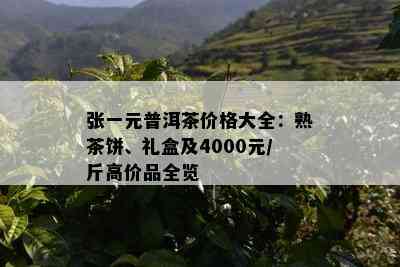 张一元普洱茶价格大全：熟茶饼、礼盒及4000元/斤高价品全览